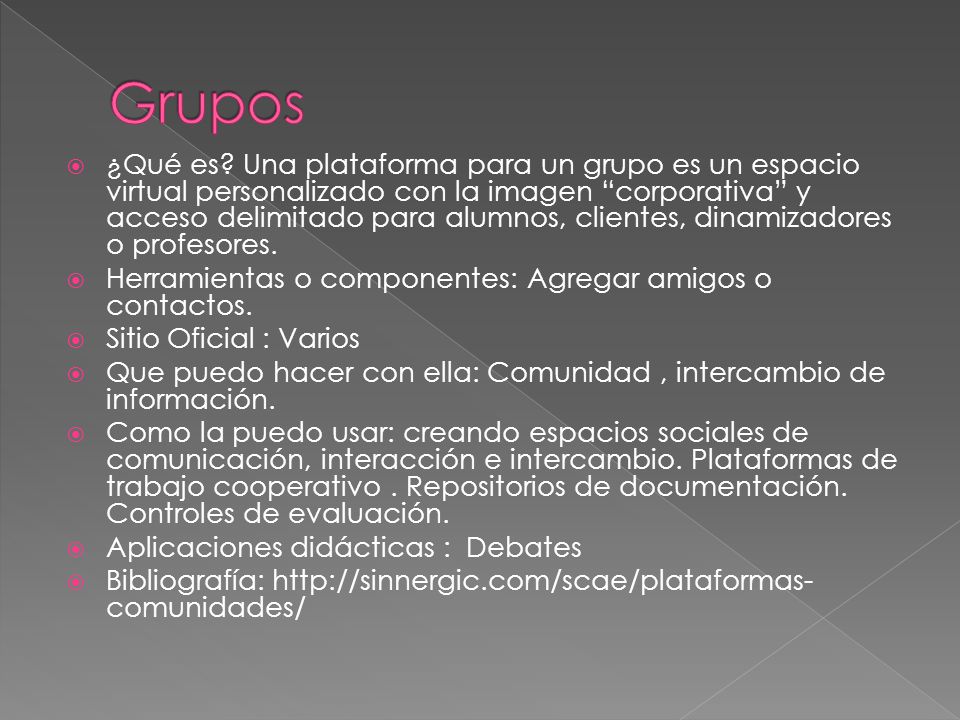 Grupos

¿Qué es? Una plataforma para un grupo es un espacio virtual personalizado con la imagen “corporativa” y acceso delimitado para alumnos, clientes, dinamizadores o profesores.

Herramientas o componentes: Agregar amigos o contactos.

Sitio Oficial : Varios

Que puedo hacer con ella: Comunidad , intercambio de información.

Como la puedo usar: creando espacios sociales de comunicación, interacción e intercambio. Plataformas de trabajo cooperativo . Repositorios de documentación. Controles de evaluación.

Aplicaciones didácticas : Debates

Bibliografía: http://sinnergic.com/scae/plataformas-comunidades/